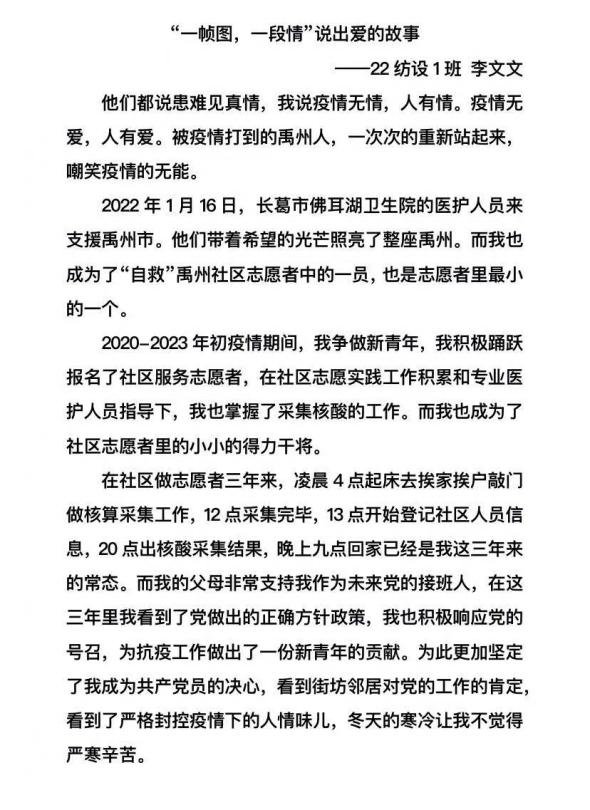 “一帧图，一段情”说出爱的故事

——22 纺设 1 班 李文文

他们都说患难见真情，我说疫情无情，人有情。疫情无爱，人有爱。被疫情打到的禹州人，一次次的重新站起来，嘲笑疫情的无能。

2022 年 1 月 16 日，长葛市佛耳湖卫生院的医护人员来支援禹州市。他们带着希望的光芒照亮了整座禹州。而我也成为了“自救”禹州社区志愿者中的一员，也是志愿者里最小的一个。

2020-2023 年初疫情期间，我争做新青年，我积极踊跃报名了社区服务志愿者，在社区志愿实践工作积累和专业医护人员指导下，我也掌握了采集核酸的工作。而我也成为了社区志愿者里的小小的得力干将。

在社区做志愿者三年来，凌晨 4 点起床去挨家挨户敲门做核算采集工作，12 点采集完毕，13 点开始登记社区人员信息，20 点出核酸采集结果，晚上九点回家已经是我这三年来的常态。而我的父母非常支持我作为未来党的接班人，在这三年里我看到了党做出的正确方针政策，我也积极响应党的号召，为抗疫工作做出了一份新青年的贡献。为此更加坚定了我成为共产党员的决心，看到街坊邻居对党的工作的肯定，看到了严格封控疫情下的人情味儿，冬天的寒冷让我不觉得严寒辛苦。